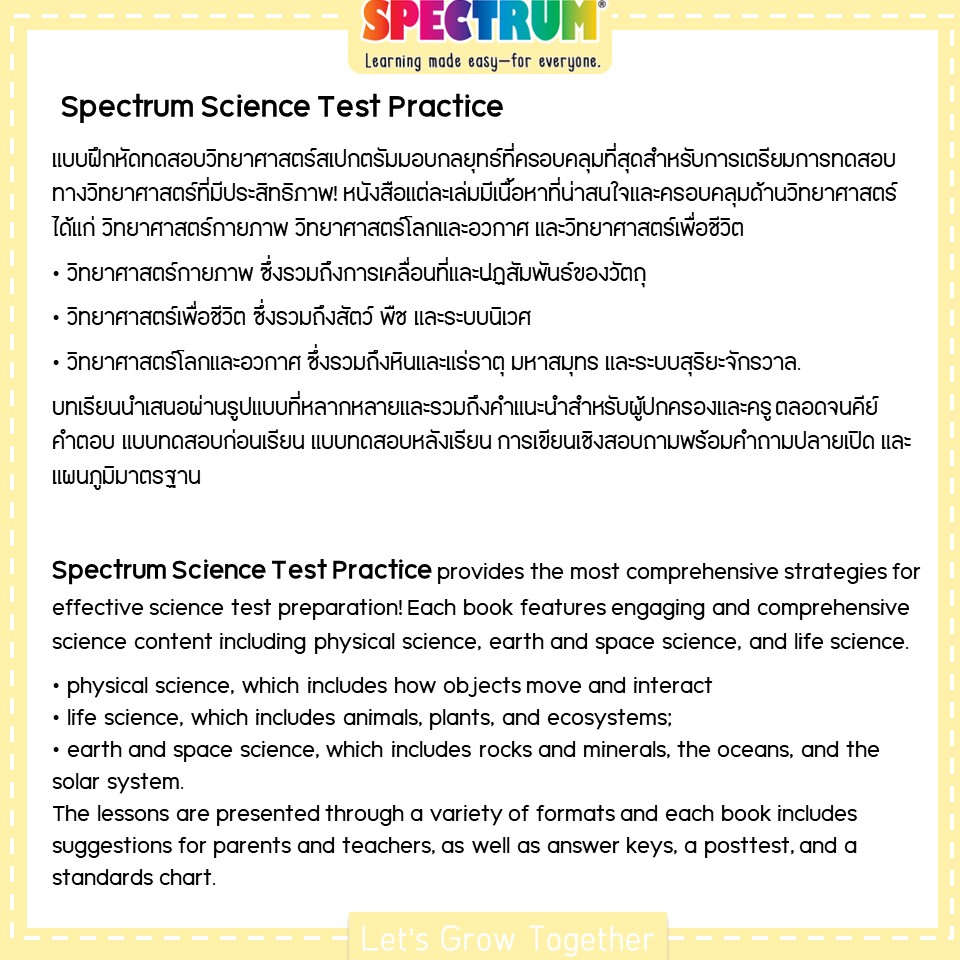 SPECTRUM®
Learning made easy—for everyone.

Spectrum Science Test Practice

แบบฝึกหัดทดสอบวิทยาศาสตร์สเปกตรัมมอบกลยุทธ์ที่ครอบคลุมที่สุดสำหรับการเตรียมการทดสอบทางวิทยาศาสตร์ที่มีประสิทธิภาพ! หนังสือแต่ละเล่มมีเนื้อหาที่น่าสนใจและครอบคลุมด้านวิทยาศาสตร์ ได้แก่ วิทยาศาสตร์กายภาพ วิทยาศาสตร์โลกและอวกาศ และวิทยาศาสตร์เพื่อชีวิต

• วิทยาศาสตร์กายภาพ ซึ่งรวมถึงการเคลื่อนที่และปฏิสัมพันธ์ของวัตถุ

• วิทยาศาสตร์เพื่อชีวิต ซึ่งรวมถึงสัตว์ พืช และระบบนิเวศ

• วิทยาศาสตร์โลกและอวกาศ ซึ่งรวมถึงหินและแร่ธาตุ มหาสมุทร และระบบสุริยะจักรวาล.

บทเรียนนำเสนอผ่านรูปแบบที่หลากหลายและรวมถึงคำแนะนำสำหรับผู้ปกครองและครู ตลอดจนคีย์คำตอบ แบบทดสอบก่อนเรียน แบบทดสอบหลังเรียน การเขียนเชิงสอบถามพร้อมคำถามปลายเปิด และแผนภูมิมาตรฐาน

Spectrum Science Test Practice provides the most comprehensive strategies for effective science test preparation! Each book features engaging and comprehensive science content including physical science, earth and space science, and life science.

• physical science, which includes how objects move and interact
• life science, which includes animals, plants, and ecosystems;
• earth and space science, which includes rocks and minerals, the oceans, and the solar system.
The lessons are presented through a variety of formats and each book includes suggestions for parents and teachers, as well as answer keys, a posttest, and a standards chart.

Let's Grow Together